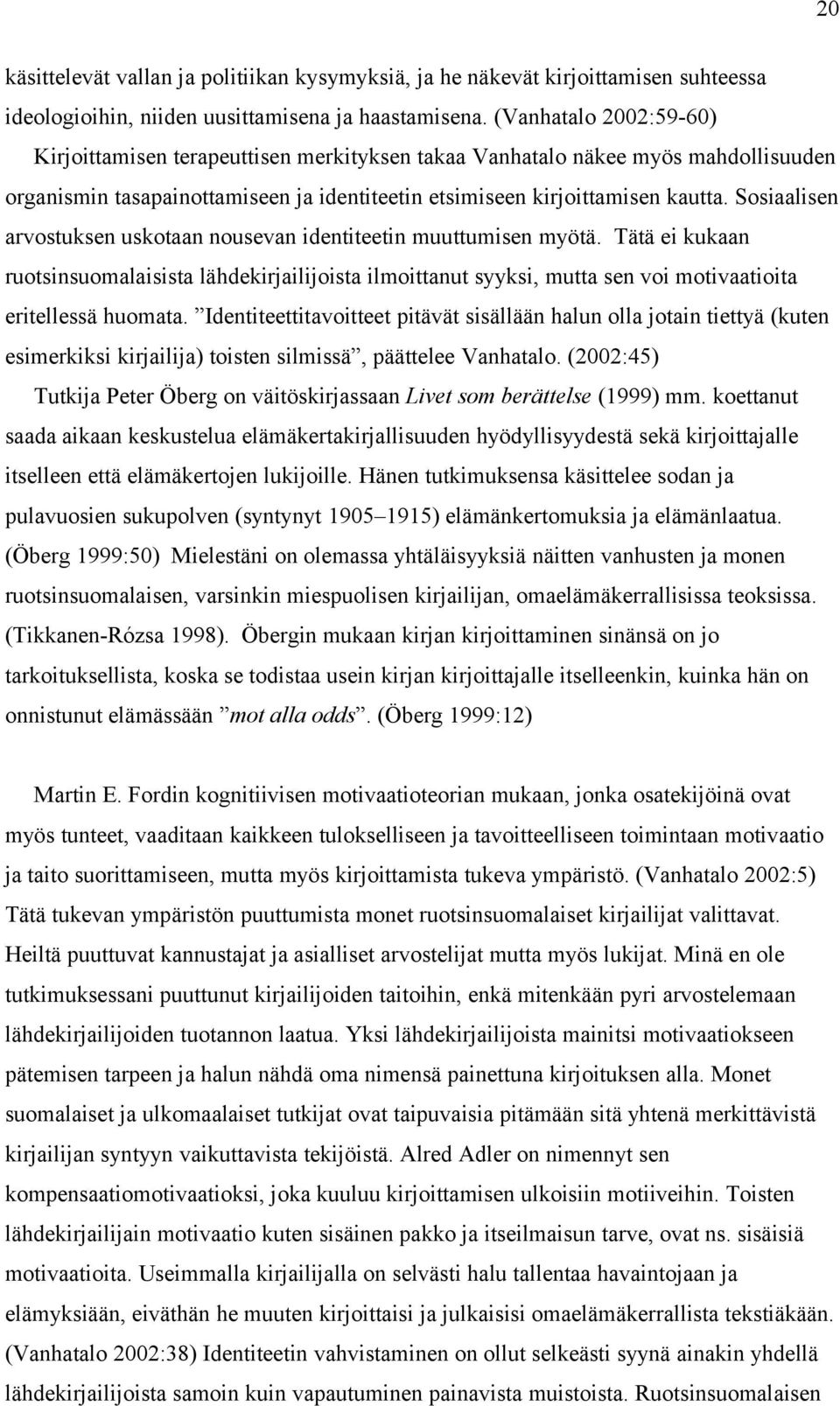 20

käsittelevät vallan ja politiikan kysymyksiä, ja he näkevät kirjoittamisen suhteessa ideologioihin, niiden uusittamisena ja haastamisena. (Vanhatalo 2002:59-60)

Kirjoittamisen terapeuttisen merkityksen takaa Vanhatalo näkee myös mahdollisuuden organismin tasapainottamiseen ja identiteetin etsimiseen kirjoittamisen kautta. Sosiaalisen arvostuksen uskotaan nousevan identiteetin muuttumisen myötä. Tätä ei kukaan ruotsinsuomalaisista lähdekirjailijoista ilmoittanut syyksi, mutta sen voi motivaatioita eritellessä huomata. ”Identiteettitavoitteet pitävät sisällään halun olla jotain tiettyä (kuten esimerkiksi kirjailija) toisten silmissä”, päättelee Vanhatalo. (2002:45)

Tutkija Peter Öberg on väitöskirjassaan Livet som berättelse (1999) mm. koettanut saada aikaan keskustelua elämäkertakirjallisuuden hyödyllisyydestä sekä kirjoittajalle itselleen että elämäkertojen lukijoille. Hänen tutkimuksensa käsittelee sodan ja pulavuosien sukupolven (syntynyt 1905–1915) elämänkertomuksia ja elämänlaatua. (Öberg 1999:50) Mielestäni on olemassa yhtäläisyyksiä näitten vanhusten ja monen ruotsinsuomalaisen, varsinkin miespuolisen kirjailijan, omaelämäkerrallisissa teoksissa. (Tikkanen-Rózsa 1998). Öbergin mukaan kirjan kirjoittaminen sinänsä on jo tarkoituksellista, koska se todistaa usein kirjan kirjoittajalle itselleenkin, kuinka hän on onnistunut elämässään ”mot alla odds”. (Öberg 1999:12)

Martin E. Fordin kognitiivisen motivaatioteorian mukaan, jonka osatekijöinä ovat myös tunteet, vaaditaan kaikkeen tulokselliseen ja tavoitteelliseen toimintaan motivaatio ja taito suorittamiseen, mutta myös kirjoittamista tukeva ympäristö. (Vanhatalo 2002:5) Tätä tukevan ympäristön puuttumista monet ruotsinsuomalaiset kirjailijat valittavat. Heiltä puuttuvat kannustajat ja asialliset arvostelijat mutta myös lukijat. Minä en ole tutkimuksessani puuttunut kirjailijoiden taitoihin, enkä mitenkään pyri arvostelemaan lähdekirjailijoiden tuotannon laatua. Yksi lähdekirjailijoista mainitsi motivaatiokseen pätemisen tarpeen ja halun nähdä oma nimensä painettuna kirjoituksen alla. Monet suomalaiset ja ulkomaalaiset tutkijat ovat taipuvaisia pitämään sitä yhtenä merkittävistä kirjailijan syntyyn vaikuttavista tekijöistä. Alred Adler on nimennyt sen kompensaatiomotivaatioksi, joka kuuluu kirjoittamisen ulkoisiin motiiveihin. Toisten lähdekirjailijain motivaatio kuten sisäinen pakko ja itseilmaisun tarve, ovat ns. sisäisiä motivaatioita. Useimmalla kirjailijalla on selvästi halu tallentaa havaintojaan ja elämyksiään, eiväthän he muuten kirjoittaisi ja julkaisisi omaelämäkerrallista tekstiäkään. (Vanhatalo 2002:38) Identiteetin vahvistaminen on ollut selkeästi syynä ainakin yhdellä lähdekirjailijoista samoin kuin vapautuminen painavista muistoista. Ruotsinsuomalaisen